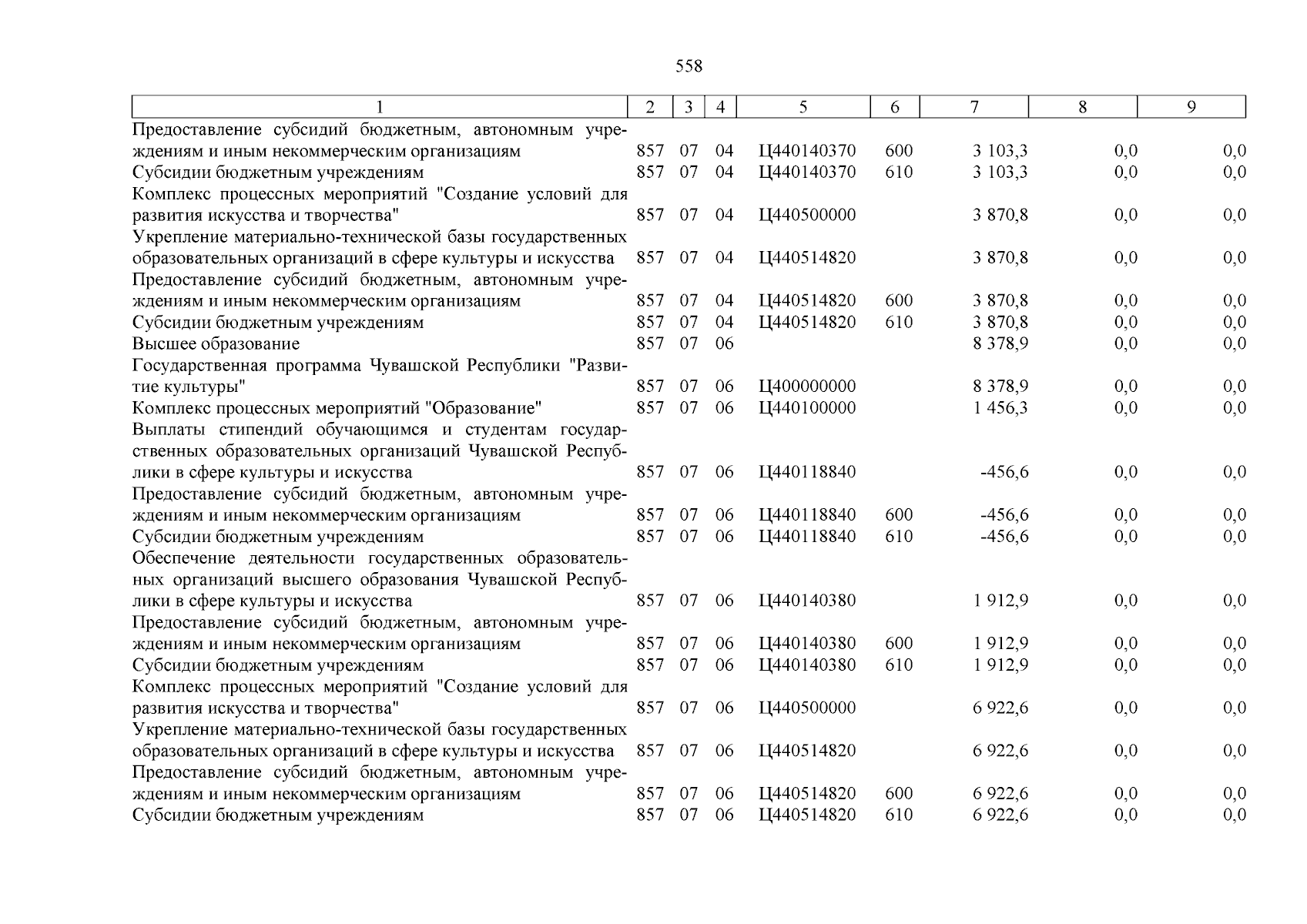 558

| 1 | 2 | 3 | 4 | 5 | 6 | 7 | 8 | 9 |
|---|---|---|---|---|---|---|---|---|
| Предоставление субсидий бюджетным, автономным учреждениям и иным некоммерческим организациям | 857 | 07 | 04 | Ц440140370 | 600 | 3 103,3 | 0,0 | 0,0 |
| Субсидии бюджетным учреждениям | 857 | 07 | 04 | Ц440140370 | 610 | 3 103,3 | 0,0 | 0,0 |
| Комплекс процессных мероприятий "Создание условий для развития искусства и творчества" | 857 | 07 | 04 | Ц440500000 | | 3 870,8 | 0,0 | 0,0 |
| Укрепление материально-технической базы государственных образовательных организаций в сфере культуры и искусства | 857 | 07 | 04 | Ц440514820 | | 3 870,8 | 0,0 | 0,0 |
| Предоставление субсидий бюджетным, автономным учреждениям и иным некоммерческим организациям | 857 | 07 | 04 | Ц440514820 | 600 | 3 870,8 | 0,0 | 0,0 |
| Субсидии бюджетным учреждениям | 857 | 07 | 04 | Ц440514820 | 610 | 3 870,8 | 0,0 | 0,0 |
| Высшее образование | 857 | 07 | 06 | | | 8 378,9 | 0,0 | 0,0 |
| Государственная программа Чувашской Республики "Развитие культуры" | 857 | 07 | 06 | Ц400000000 | | 8 378,9 | 0,0 | 0,0 |
| Комплекс процессных мероприятий "Образование" | 857 | 07 | 06 | Ц440100000 | | 1 456,3 | 0,0 | 0,0 |
| Выплаты стипендий обучающимся и студентам государственных образовательных организаций Чувашской Республики в сфере культуры и искусства | 857 | 07 | 06 | Ц440118840 | | -456,6 | 0,0 | 0,0 |
| Предоставление субсидий бюджетным, автономным учреждениям и иным некоммерческим организациям | 857 | 07 | 06 | Ц440118840 | 600 | -456,6 | 0,0 | 0,0 |
| Субсидии бюджетным учреждениям | 857 | 07 | 06 | Ц440118840 | 610 | -456,6 | 0,0 | 0,0 |
| Обеспечение деятельности государственных образовательных организаций высшего образования Чувашской Республики в сфере культуры и искусства | 857 | 07 | 06 | Ц440140380 | | 1 912,9 | 0,0 | 0,0 |
| Предоставление субсидий бюджетным, автономным учреждениям и иным некоммерческим организациям | 857 | 07 | 06 | Ц440140380 | 600 | 1 912,9 | 0,0 | 0,0 |
| Субсидии бюджетным учреждениям | 857 | 07 | 06 | Ц440140380 | 610 | 1 912,9 | 0,0 | 0,0 |
| Комплекс процессных мероприятий "Создание условий для развития искусства и творчества" | 857 | 07 | 06 | Ц440500000 | | 6 922,6 | 0,0 | 0,0 |
| Укрепление материально-технической базы государственных образовательных организаций в сфере культуры и искусства | 857 | 07 | 06 | Ц440514820 | | 6 922,6 | 0,0 | 0,0 |
| Предоставление субсидий бюджетным, автономным учреждениям и иным некоммерческим организациям | 857 | 07 | 06 | Ц440514820 | 600 | 6 922,6 | 0,0 | 0,0 |
| Субсидии бюджетным учреждениям | 857 | 07 | 06 | Ц440514820 | 610 | 6 922,6 | 0,0 | 0,0 |